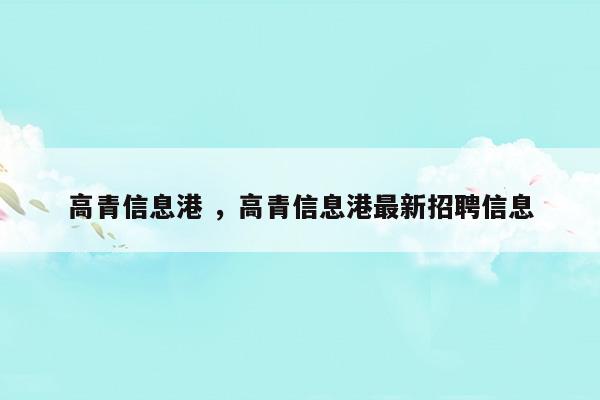 高青信息港 ，高青信息港最新招聘信息